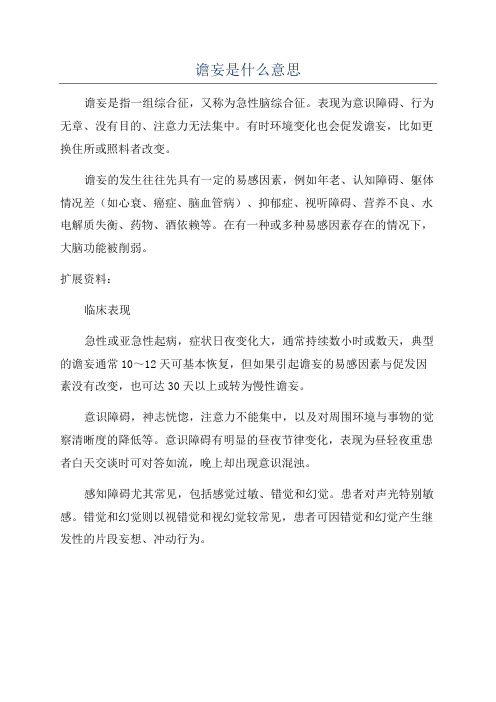 谵妄是什么意思

谵妄是指一组综合征，又称为急性脑综合征。表现为意识障碍、行为无章、没有目的、注意力无法集中。有时环境变化也会促发谵妄，比如更换住所或照料者改变。

谵妄的发生往往先具有一定的易感因素，例如年老、认知障碍、躯体情况差（如心衰、癌症、脑血管病）、抑郁症、视听障碍、营养不良、水电解质失衡、药物、酒依赖等。在有一种或多种易感因素存在的情况下，大脑功能被削弱。

扩展资料：

临床表现

急性或亚急性起病，症状日夜变化大，通常持续数小时或数天，典型的谵妄通常 10～12 天可基本恢复，但如果引起谵妄的易感因素与促发因素没有改变，也可达 30 天以上或转为慢性谵妄。

意识障碍，神志恍惚，注意力不能集中，以及对周围环境与事物的觉察清晰度的降低等。意识障碍有明显的昼夜节律变化，表现为昼轻夜重患者白天交谈时可对答如流，晚上却出现意识混浊。

感知障碍尤其常见，包括感觉过敏、错觉和幻觉。患者对声光特别敏感。错觉和幻觉则以视错觉和视幻觉较常见，患者可因错觉和幻觉产生继发性的片段妄想、冲动行为。